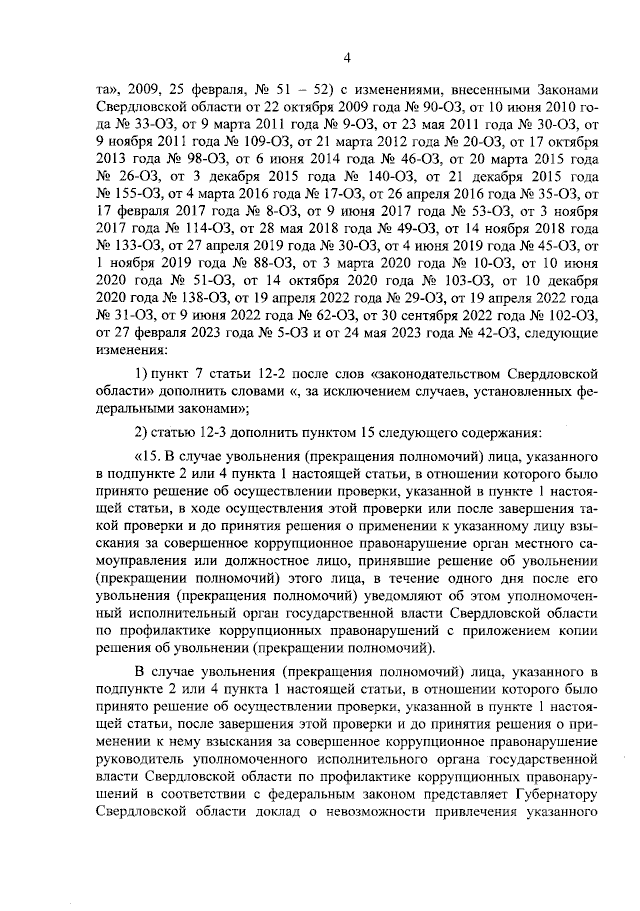 4

та», 2009, 25 февраля, № 51 – 52) с изменениями, внесенными Законами Свердловской области от 22 октября 2009 года № 90-ОЗ, от 10 июня 2010 года № 33-ОЗ, от 9 марта 2011 года № 9-ОЗ, от 23 мая 2011 года № 30-ОЗ, от 9 ноября 2011 года № 109-ОЗ, от 21 марта 2012 года № 20-ОЗ, от 17 октября 2013 года № 98-ОЗ, от 6 июня 2014 года № 46-ОЗ, от 20 марта 2015 года № 26-ОЗ, от 3 декабря 2015 года № 140-ОЗ, от 21 декабря 2015 года № 155-ОЗ, от 4 марта 2016 года № 17-ОЗ, от 26 апреля 2016 года № 35-ОЗ, от 17 февраля 2017 года № 8-ОЗ, от 9 июня 2017 года № 53-ОЗ, от 3 ноября 2017 года № 114-ОЗ, от 28 мая 2018 года № 49-ОЗ, от 14 ноября 2018 года № 133-ОЗ, от 27 апреля 2019 года № 30-ОЗ, от 4 июня 2019 года № 45-ОЗ, от 1 ноября 2019 года № 88-ОЗ, от 3 марта 2020 года № 10-ОЗ, от 10 июня 2020 года № 51-ОЗ, от 14 октября 2020 года № 103-ОЗ, от 10 декабря 2020 года № 138-ОЗ, от 19 апреля 2022 года № 29-ОЗ, от 19 апреля 2022 года № 31-ОЗ, от 9 июня 2022 года № 62-ОЗ, от 30 сентября 2022 года № 102-ОЗ, от 27 февраля 2023 года № 5-ОЗ и от 24 мая 2023 года № 42-ОЗ, следующие изменения:

1) пункт 7 статьи 12-2 после слов «законодательством Свердловской области» дополнить словами «, за исключением случаев, установленных федеральными законами»;

2) статью 12-3 дополнить пунктом 15 следующего содержания:

«15. В случае увольнения (прекращения полномочий) лица, указанного в подпункте 2 или 4 пункта 1 настоящей статьи, в отношении которого было принято решение об осуществлении проверки, указанной в пункте 1 настоящей статьи, в ходе осуществления этой проверки или после завершения такой проверки и до принятия решения о применении к указанному лицу взыскания за совершенное коррупционное правонарушение орган местного самоуправления или должностное лицо, принявшие решение об увольнении (прекращении полномочий) этого лица, в течение одного дня после его увольнения (прекращения полномочий) уведомляют об этом уполномоченный исполнительный орган государственной власти Свердловской области по профилактике коррупционных правонарушений с приложением копии решения об увольнении (прекращении полномочий).

В случае увольнения (прекращения полномочий) лица, указанного в подпункте 2 или 4 пункта 1 настоящей статьи, в отношении которого было принято решение об осуществлении проверки, указанной в пункте 1 настоящей статьи, после завершения этой проверки и до принятия решения о применении к нему взыскания за совершенное коррупционное правонарушение руководитель уполномоченного исполнительного органа государственной власти Свердловской области по профилактике коррупционных правонарушений в соответствии с федеральным законом представляет Губернатору Свердловской области доклад о невозможности привлечения указанного